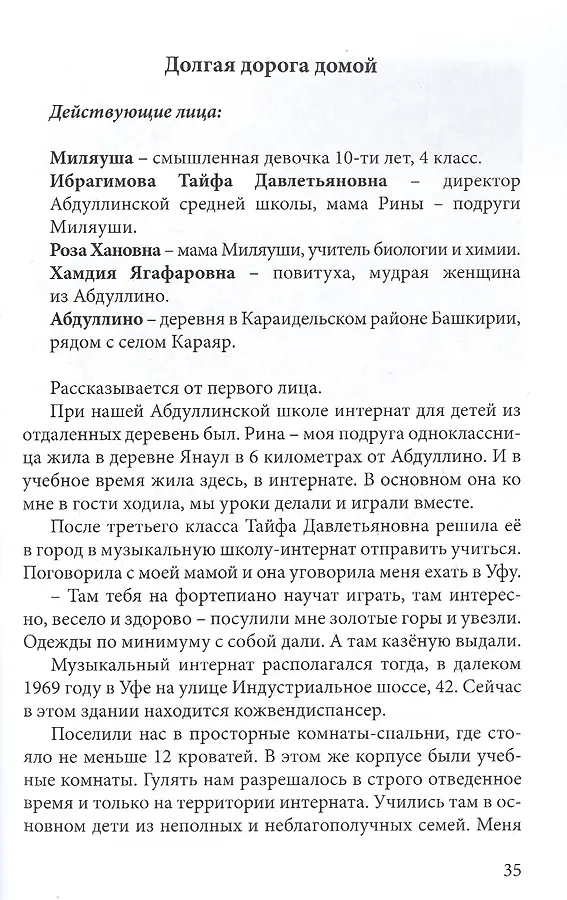 Долгая дорога домой

Действующие лица:

Миляуша – смышленная девочка 10-ти лет, 4 класс.
Ибрагимова Тайфа Давлетьяновна – директор Абдуллинской средней школы, мама Рины – подруги Миляуши.
Роза Хановна – мама Миляуши, учитель биологии и химии.
Хамдия Ягафаровна – повитуха, мудрая женщина из Абдуллино.
Абдуллино – деревня в Караидельском районе Башкирии, рядом с селом Караяр.

Рассказывается от первого лица.

При нашей Абдуллинской школе интернат для детей из отдаленных деревень был. Рина – моя подруга одноклассница жила в деревне Янаул в 6 километрах от Абдуллино. И в учебное время жила здесь, в интернате. В основном она ко мне в гости ходила, мы уроки делали и играли вместе.

После третьего класса Тайфа Давлетьяновна решила её в город в музыкальную школу-интернат отправить учиться. Поговорила с моей мамой и она уговорила меня ехать в Уфу.

– Там тебя на фортепиано научат играть, там интересно, весело и здорово – посулили мне золотые горы и увезли. Одежды по минимуму с собой дали. А там казёную выдали.

Музыкальный интернат располагался тогда, в далеком 1969 году в Уфе на улице Индустриальное шоссе, 42. Сейчас в этом здании находится кожвендиспансер.

Поселили нас в просторные комнаты-спальни, где стояло не меньше 12 кроватей. В этом же корпусе были учебные комнаты. Гулять нам разрешалось в строго отведенное время и только на территории интерната. Учились там в основном дети из неполных и неблагополучных семей. Меня

35